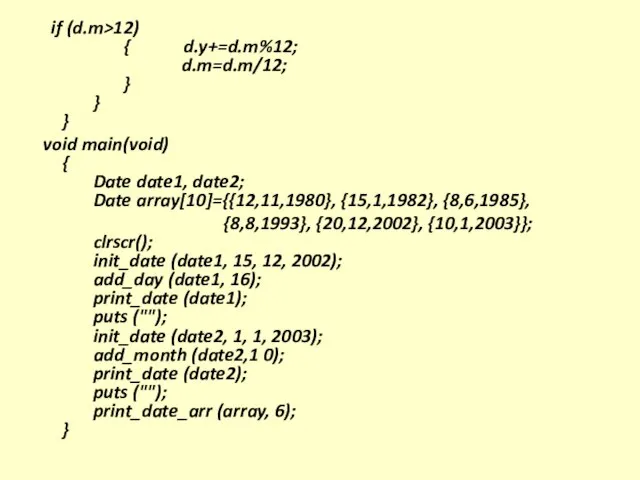 if (d.m>12)
{ d.y+=d.m%12;
d.m=d.m/12;
}
}
}
void main(void)
{
Date date1, date2;
Date array[10]={{12,11,1980}, {15,1,1982}, {8,6,1985},
{8,8,1993}, {20,12,2002}, {10,1,2003}};
clrscr();
init_date (date1, 15, 12, 2002);
add_day (date1, 16);
print_date (date1);
puts ("");
init_date (date2, 1, 1, 2003);
add_month (date2,1 0);
print_date (date2);
puts ("");
print_date_arr (array, 6);
}